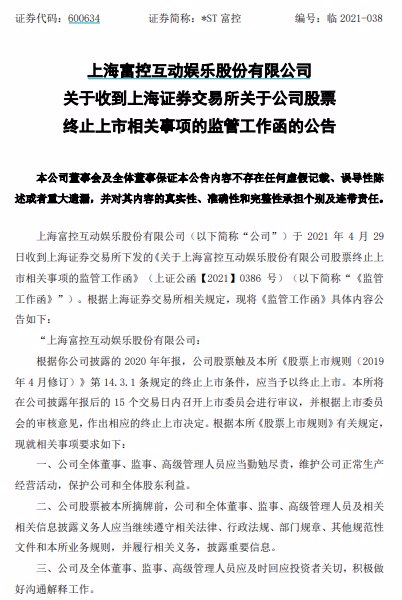 证券代码：600634　　证券简称：*ST 富控　　编号：临 2021-038

上海富控互动娱乐股份有限公司
关于收到上海证券交易所关于公司股票
终止上市相关事项的监管工作函的公告

本公司董事会及全体董事保证本公告内容不存在任何虚假记载、误导性陈述或者重大遗漏，并对其内容的真实性、准确性和完整性承担个别及连带责任。

上海富控互动娱乐股份有限公司（以下简称“公司”）于 2021 年 4 月 29 日收到上海证券交易所下发的《关于上海富控互动娱乐股份有限公司股票终止上市相关事项的监管工作函》（上证公函【2021】0386 号）（以下简称“《监管工作函》”）。根据上海证券交易所相关规定，现将《监管工作函》具体内容公告如下：

“上海富控互动娱乐股份有限公司：

根据你公司披露的 2020 年年报，公司股票触及本所《股票上市规则（2019 年 4 月修订）》第 14.3.1 条规定的终止上市条件，应当予以终止上市。本所将在公司披露年报后的 15 个交易日内召开上市委员会进行审议，并根据上市委员会的审核意见，作出相应的终止上市决定。根据本所《股票上市规则》有关规定，现就相关事项要求如下：

一、公司全体董事、监事、高级管理人员应当勤勉尽责，维护公司正常生产经营活动，保护公司和全体股东利益。

二、公司股票被本所摘牌前，公司和全体董事、监事、高级管理人员及相关相关信息披露义务人应当继续遵守相关法律、行政法规、部门规章、其他规范性文件和本所业务规则，并履行相关义务，披露重要信息。

三、公司及全体董事、监事、高级管理人员应及时回应投资者关切，积极做好沟通解释工作。